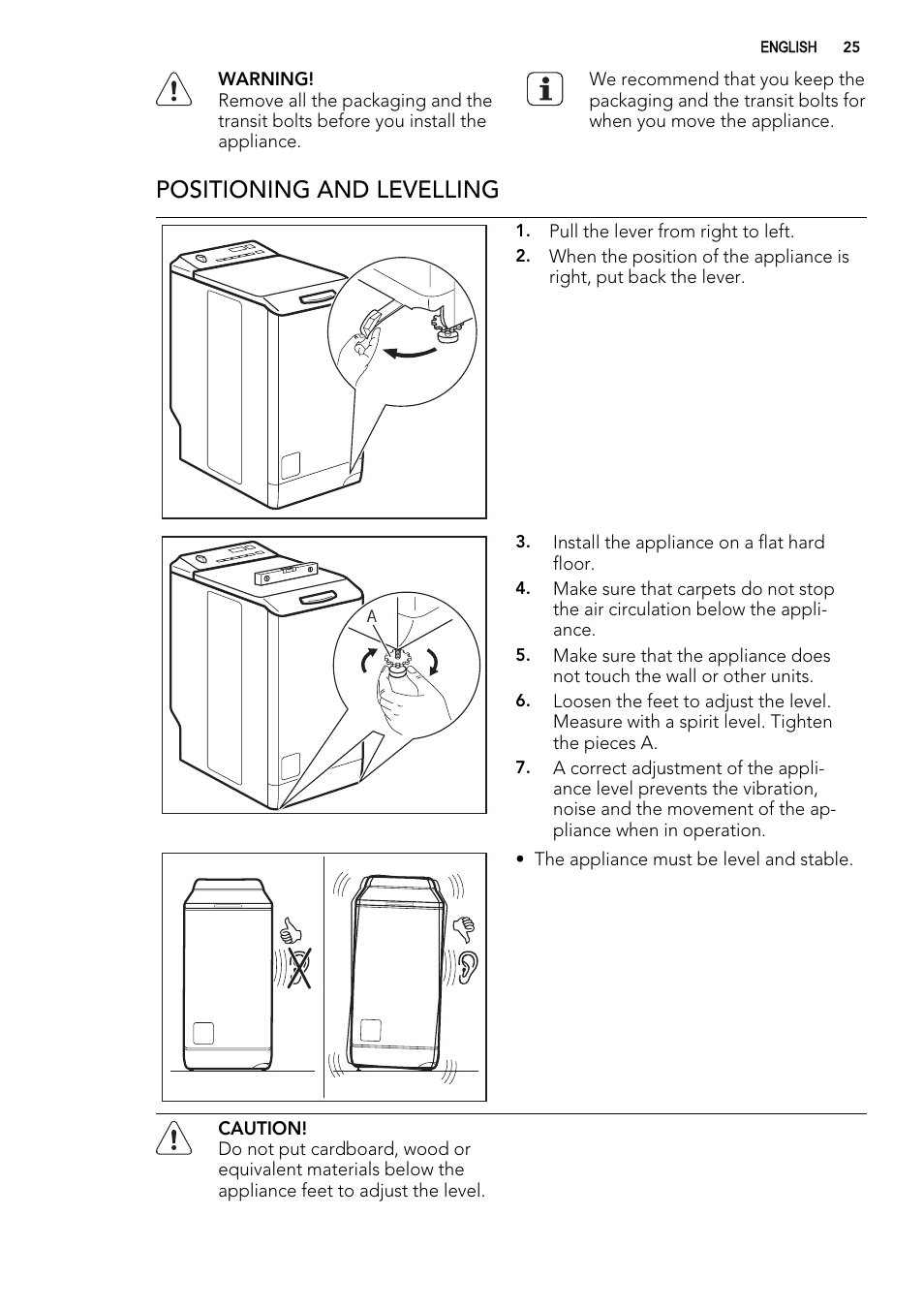 ENGLISH 25

WARNING!
Remove all the packaging and the transit bolts before you install the appliance.

We recommend that you keep the packaging and the transit bolts for when you move the appliance.

POSITIONING AND LEVELLING

1. Pull the lever from right to left.
2. When the position of the appliance is right, put back the lever.

A

3. Install the appliance on a flat hard floor.
4. Make sure that carpets do not stop the air circulation below the appliance.
5. Make sure that the appliance does not touch the wall or other units.
6. Loosen the feet to adjust the level. Measure with a spirit level. Tighten the pieces A.
7. A correct adjustment of the appliance level prevents the vibration, noise and the movement of the appliance when in operation.

• The appliance must be level and stable.

CAUTION!
Do not put cardboard, wood or equivalent materials below the appliance feet to adjust the level.